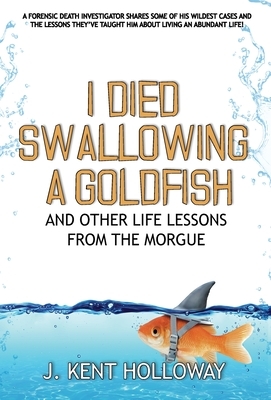 A FORENSIC DEATH INVESTIGATOR SHARES SOME OF HIS WILDEST CASES AND THE LESSONS THEY'VE TAUGHT HIM ABOUT LIVING AN ABUNDANT LIFE!

I DIED SWALLOWING A GOLDFISH

AND OTHER LIFE LESSONS FROM THE MORGUE

J. KENT HOLLOWAY